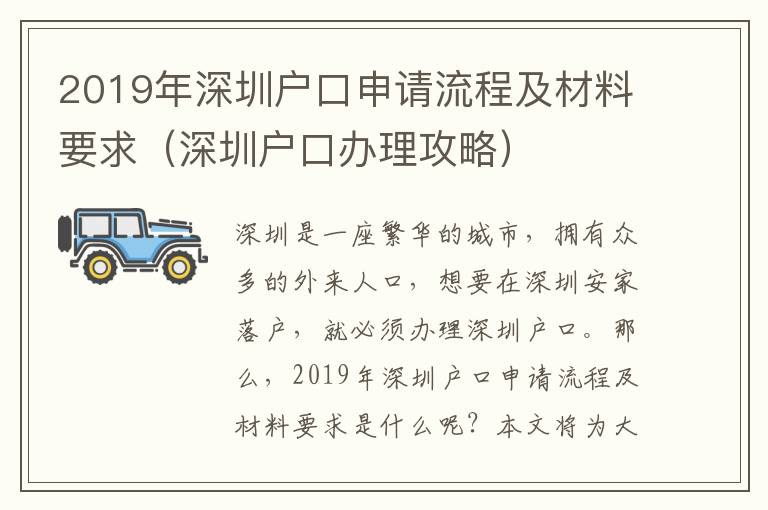 2019年深圳户口申请流程及材料要求（深圳户口办理攻略）

深圳是一座繁华的城市，拥有众多的外来人口，想要在深圳安家落户，就必须办理深圳户口。那么，2019年深圳户口申请流程及材料要求是什么呢？本文将为大